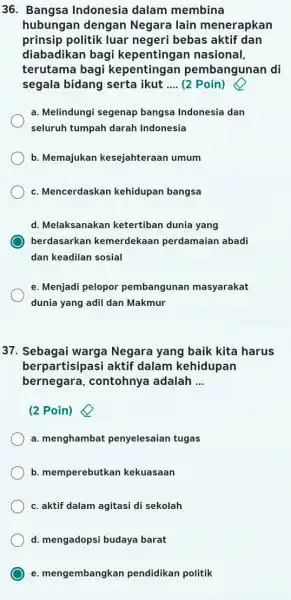 36. Bangsa Indonesia dalam membina hubungan dengan Negara lain menerapkan prinsip politik luar negeri bebas aktif dan diabadikan bagi kepentingan nasional, terutama bagi kepentingan pembangunan di segala bidang serta ikut .... (2 Poin)

a. Melindungi segenap bangsa Indonesia dan seluruh tumpah darah Indonesia

b. Memajukan kesejahteraan umum

c. Mencerdaskan kehidupan bangsa

d. Melaksanakan ketertiban dunia yang berdasarkan kemerdekaan perdamaian abadi dan keadilan sosial

e. Menjadi pelopor pembangunan masyarakat dunia yang adil dan Makmur

37. Sebagai warga Negara yang baik kita harus berpartisipasi aktif dalam kehidupan bernegara, contohnya adalah ...

(2 Poin)

a. menghambat penyelesaian tugas

b. memperebutkan kekuasaan

c. aktif dalam agitasi di sekolah

d. mengadopsi budaya barat

e. mengembangkan pendidikan politik